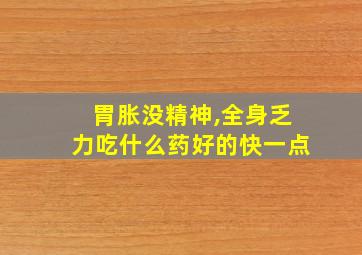 胃胀没精神,全身乏力吃什么药好的快一点